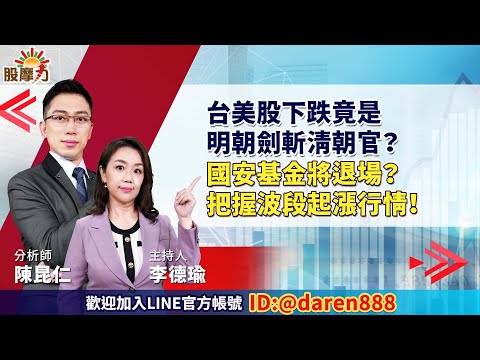 股摩力

台美股下跌竟是
明朝劍斬清朝官？
國安基金將退場？
把握波段起漲行情！

分析師
陳昆仁

主持人
李德瑜

歡迎加入LINE官方帳號 ID:@daren888